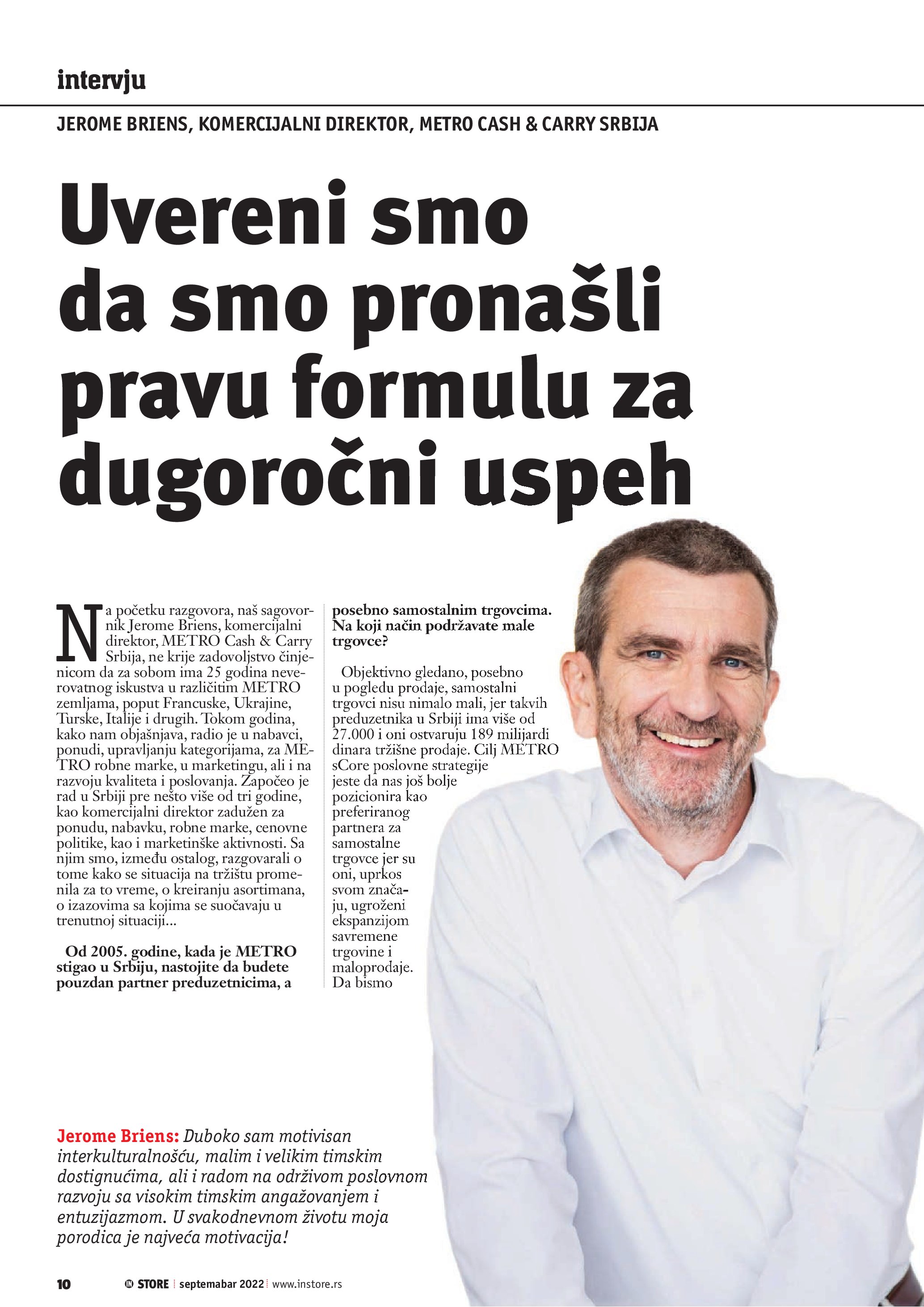 intervju

JEROME BRIENS, KOMERCIJALNI DIREKTOR, METRO CASH & CARRY SRBIJA

Uvereni smo da smo pronašli pravu formulu za dugoročni uspeh

Na početku razgovora, naš sagovornik Jerome Briens, komercijalni direktor, METRO Cash & Carry Srbija, ne krije zadovoljstvo činjenicom da za sobom ima 25 godina neverovatnog iskustva u različitim METRO zemljama, poput Francuske, Ukrajine, Turske, Italije i drugih. Tokom godina, kako nam objašnjava, radio je u nabavci, ponudi, upravljanju kategorijama, za METRO robne marke, u marketingu, ali i na razvoju kvaliteta i poslovanja. Započeo je rad u Srbiji pre nešto više od tri godine, kao komercijalni direktor zadužen za ponudu, nabavku, robne marke, cenovne politike, kao i marketinške aktivnosti. Sa njim smo, između ostalog, razgovarali o tome kako se situacija na tržištu promenila za to vreme, o kreiranju asortimana, o izazovima sa kojima se suočavaju u trenutnoj situaciji...

Od 2005. godine, kada je METRO stigao u Srbiju, nastojite da budete pouzdan partner preduzetnicima, a posebno samostalnim trgovcima. Na koji način podržavate male trgovce?

Objektivno gledano, posebno u pogledu prodaje, samostalni trgovci nisu nimalo mali, jer takvih preduzetnika u Srbiji ima više od 27.000 i oni ostvaruju 189 milijardi dinara tržišne prodaje. Cilj METRO sCore poslovne strategije jeste da nas još bolje pozicionira kao preferiranog partnera za samostalne trgovce jer su oni, uprkos svom značaju, ugroženi ekspanzijom savremene trgovine i maloprodaje. Da bismo

Jerome Briens: Duboko sam motivisan interkulturalnošću, malim i velikim timskim dostignućima, ali i radom na održivom poslovnom razvoju sa visokim timskim angažovanjem i entuzijazmom. U svakodnevnom životu moja porodica je najveća motivacija!

10 IN STORE septemabar 2022 www.instore.rs